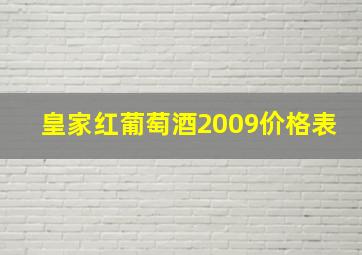 皇家红葡萄酒2009价格表